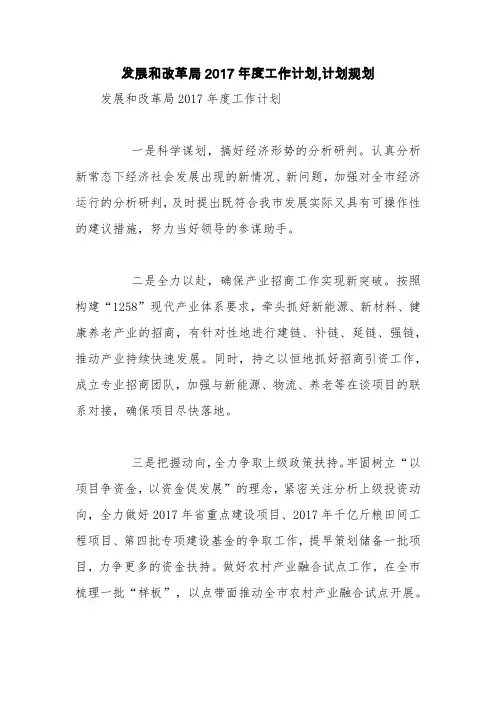 发展和改革局2017年度工作计划,计划规划

发展和改革局2017年度工作计划

一是科学谋划，搞好经济形势的分析研判。认真分析新常态下经济社会发展出现的新情况、新问题，加强对全市经济运行的分析研判，及时提出既符合我市发展实际又具有可操作性的建议措施，努力当好领导的参谋助手。

二是全力以赴，确保产业招商工作实现新突破。按照构建“1258”现代产业体系要求，牵头抓好新能源、新材料、健康养老产业的招商，有针对性地进行建链、补链、延链、强链，推动产业持续快速发展。同时，持之以恒地抓好招商引资工作，成立专业招商团队，加强与新能源、物流、养老等在谈项目的联系对接，确保项目尽快落地。

三是把握动向，全力争取上级政策扶持。牢固树立“以项目争资金，以资金促发展”的理念，紧密关注分析上级投资动向，全力做好2017年省重点建设项目、2017年千亿斤粮田间工程项目、第四批专项建设基金的争取工作，提早策划储备一批项目，力争更多的资金扶持。做好农村产业融合试点工作，在全市梳理一批“样板”，以点带面推动全市农村产业融合试点开展。